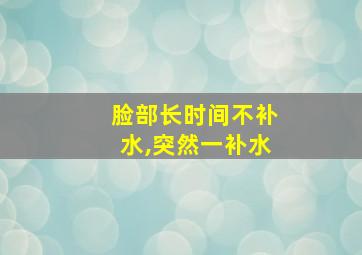 脸部长时间不补水,突然一补水